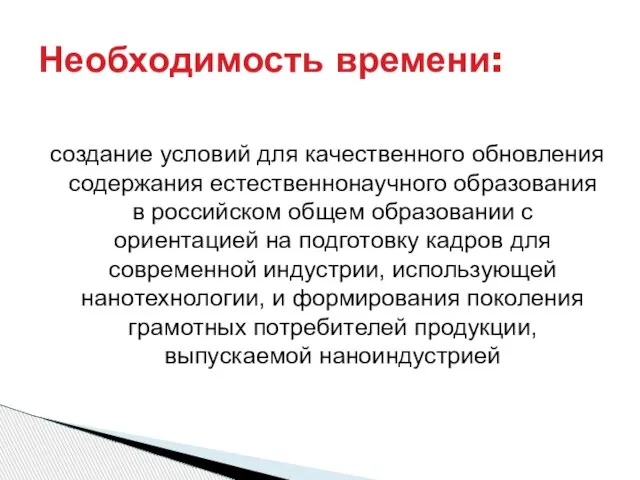 Необходимость времени:

создание условий для качественного обновления содержания естественнонаучного образования в российском общем образовании с ориентацией на подготовку кадров для современной индустрии, использующей нанотехнологии, и формирования поколения грамотных потребителей продукции, выпускаемой наноиндустрией